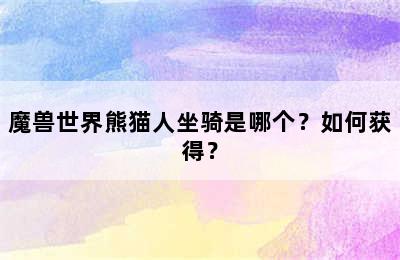 魔兽世界熊猫人坐骑是哪个？如何获得？